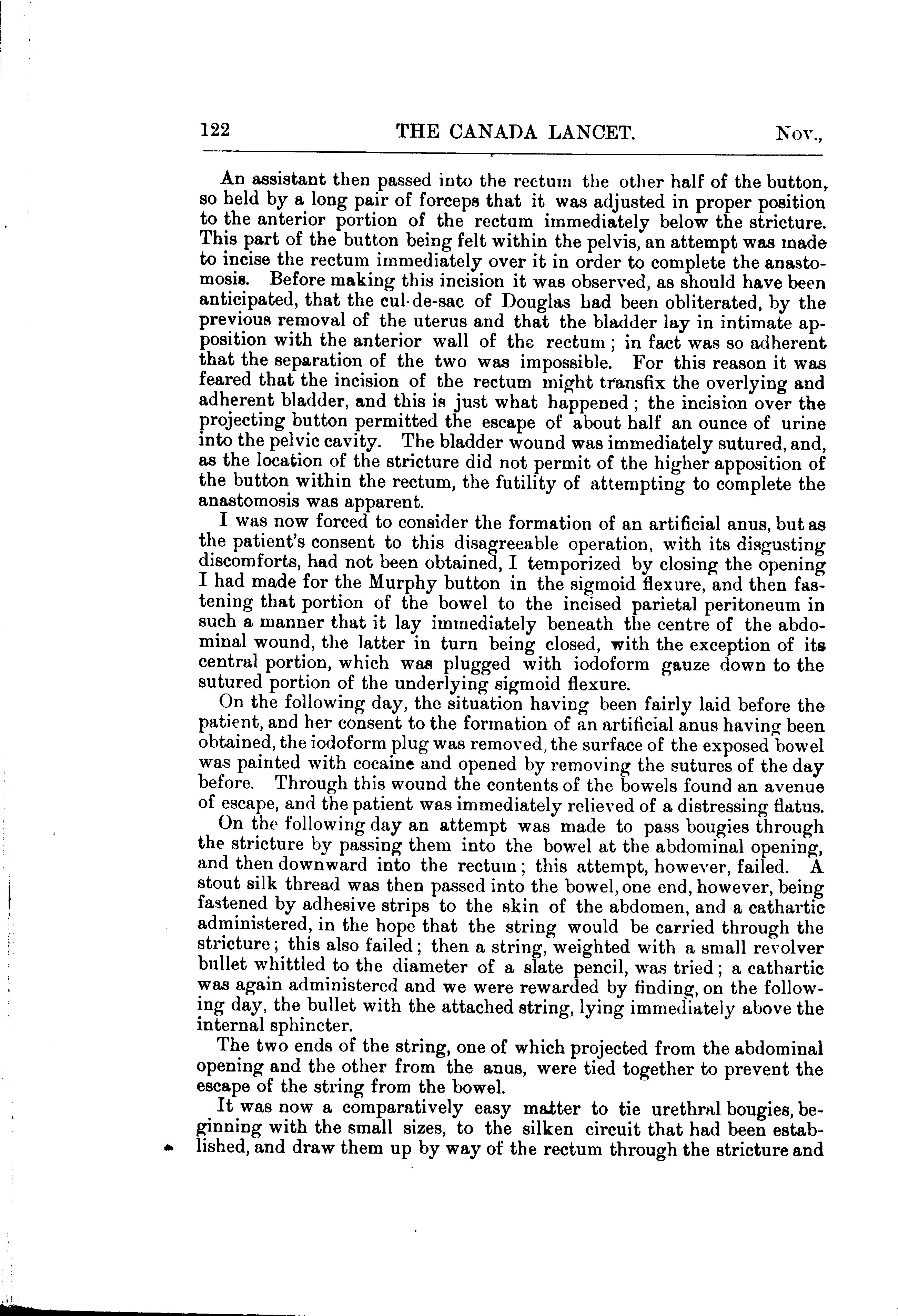 122 THE CANADA LANCET. Nov.,

An assistant then passed into the rectum the other half of the button, so held by a long pair of forceps that it was adjusted in proper position to the anterior portion of the rectum immediately below the stricture. This part of the button being felt within the pelvis, an attempt was made to incise the rectum immediately over it in order to complete the anastomosis. Before making this incision it was observed, as should have been anticipated, that the cul-de-sac of Douglas had been obliterated, by the previous removal of the uterus and that the bladder lay in intimate apposition with the anterior wall of the rectum; in fact was so adherent that the separation of the two was impossible. For this reason it was feared that the incision of the rectum might transfix the overlying and adherent bladder, and this is just what happened; the incision over the projecting button permitted the escape of about half an ounce of urine into the pelvic cavity. The bladder wound was immediately sutured, and, as the location of the stricture did not permit of the higher apposition of the button within the rectum, the futility of attempting to complete the anastomosis was apparent.

I was now forced to consider the formation of an artificial anus, but as the patient's consent to this disagreeable operation, with its disgusting discomforts, had not been obtained, I temporized by closing the opening I had made for the Murphy button in the sigmoid flexure, and then fastening that portion of the bowel to the incised parietal peritoneum in such a manner that it lay immediately beneath the centre of the abdominal wound, the latter in turn being closed, with the exception of its central portion, which was plugged with iodoform gauze down to the sutured portion of the underlying sigmoid flexure.

On the following day, the situation having been fairly laid before the patient, and her consent to the formation of an artificial anus having been obtained, the iodoform plug was removed, the surface of the exposed bowel was painted with cocaine and opened by removing the sutures of the day before. Through this wound the contents of the bowels found an avenue of escape, and the patient was immediately relieved of a distressing flatus.

On the following day an attempt was made to pass bougies through the stricture by passing them into the bowel at the abdominal opening, and then downward into the rectum; this attempt, however, failed. A stout silk thread was then passed into the bowel, one end, however, being fastened by adhesive strips to the skin of the abdomen, and a cathartic administered, in the hope that the string would be carried through the stricture; this also failed; then a string, weighted with a small revolver bullet whittled to the diameter of a slate pencil, was tried; a cathartic was again administered and we were rewarded by finding, on the following day, the bullet with the attached string, lying immediately above the internal sphincter.

The two ends of the string, one of which projected from the abdominal opening and the other from the anus, were tied together to prevent the escape of the string from the bowel.

It was now a comparatively easy matter to tie urethral bougies, beginning with the small sizes, to the silken circuit that had been established, and draw them up by way of the rectum through the stricture and